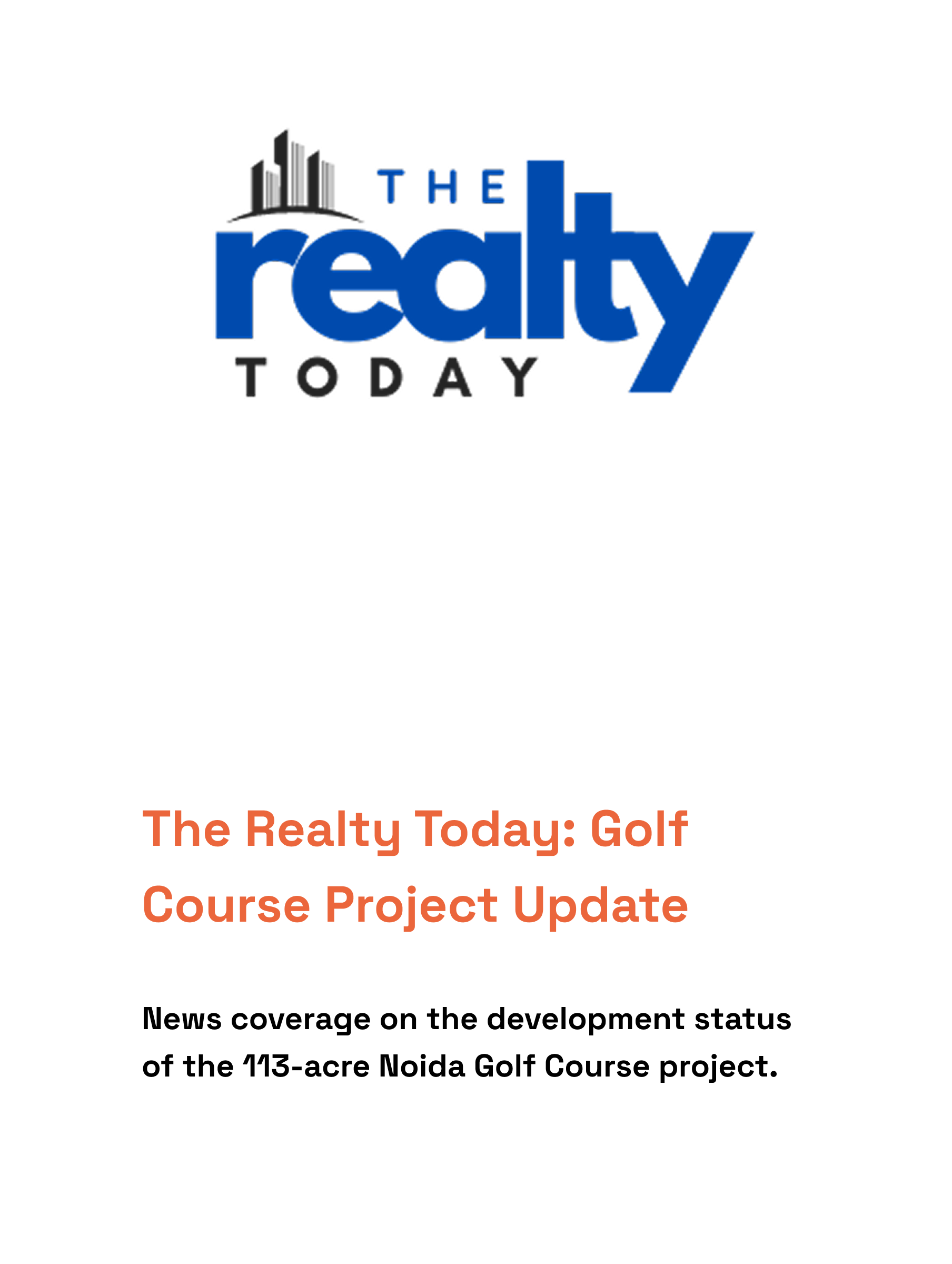 THE
realty
TODAY

The Realty Today: Golf Course Project Update

News coverage on the development status of the 113-acre Noida Golf Course project.